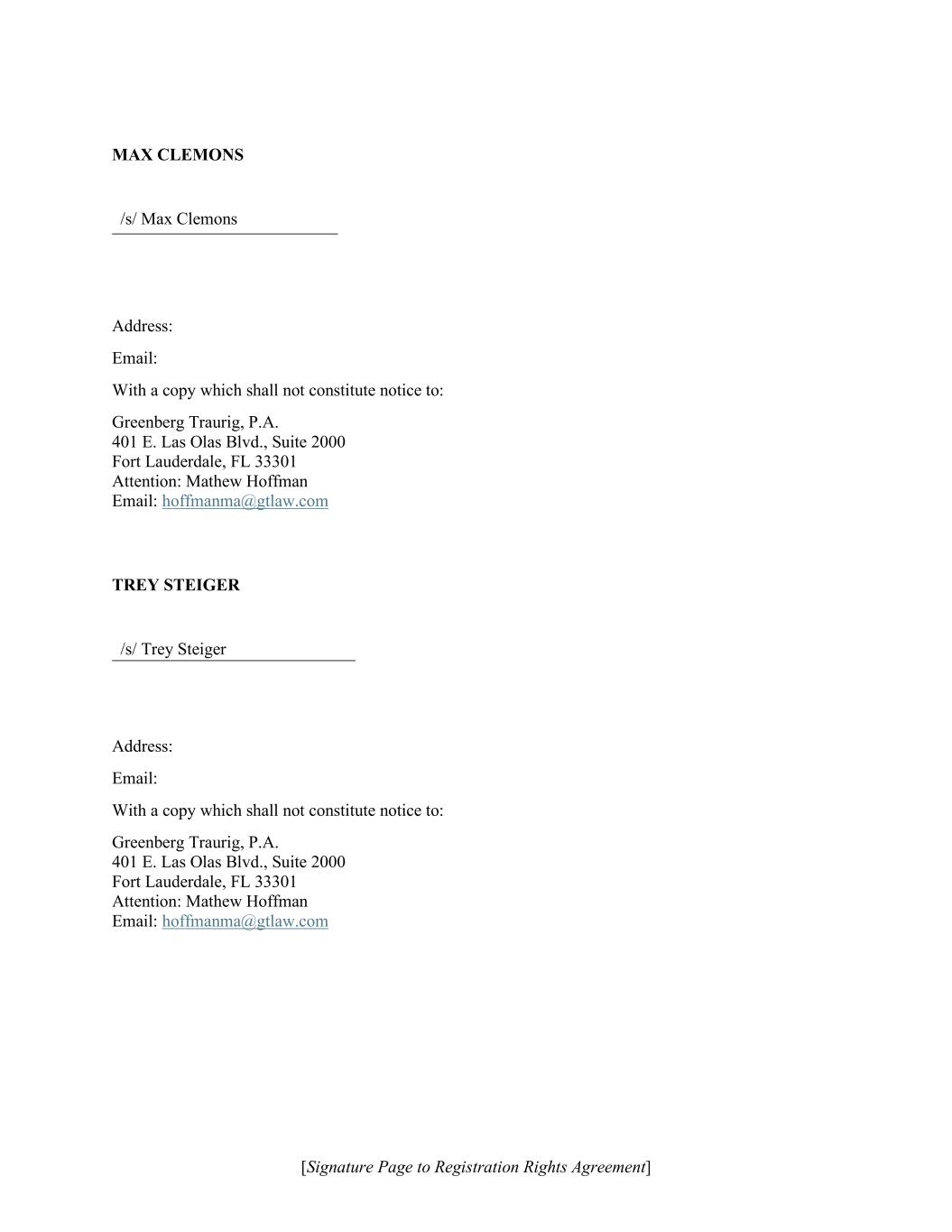 MAX CLEMONS

/s/ Max Clemons

Address:

Email:

With a copy which shall not constitute notice to:

Greenberg Traurig, P.A.
401 E. Las Olas Blvd., Suite 2000
Fort Lauderdale, FL 33301
Attention: Mathew Hoffman
Email: hoffmanma@gtlaw.com

TREY STEIGER

/s/ Trey Steiger

Address:

Email:

With a copy which shall not constitute notice to:

Greenberg Traurig, P.A.
401 E. Las Olas Blvd., Suite 2000
Fort Lauderdale, FL 33301
Attention: Mathew Hoffman
Email: hoffmanma@gtlaw.com

[Signature Page to Registration Rights Agreement]